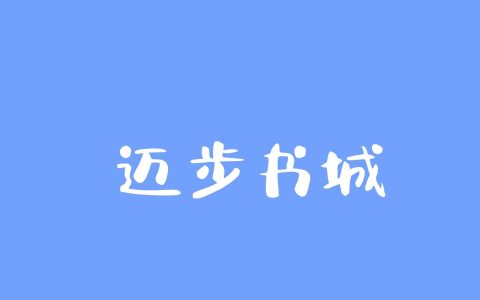 迈步书城